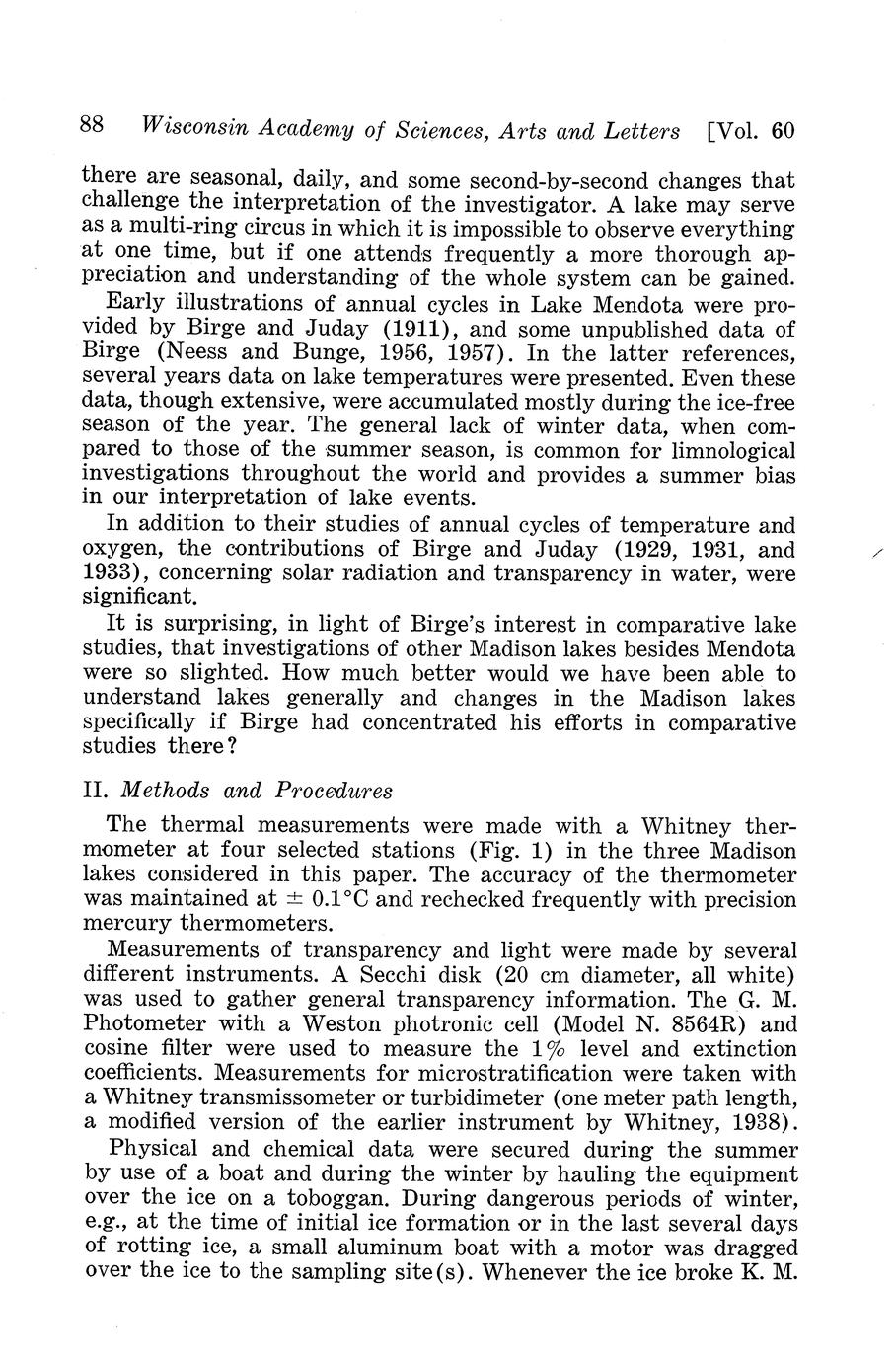 88 Wisconsin Academy of Sciences, Arts and Letters [Vol. 60

there are seasonal, daily, and some second-by-second changes that challenge the interpretation of the investigator. A lake may serve as a multi-ring circus in which it is impossible to observe everything at one time, but if one attends frequently a more thorough appreciation and understanding of the whole system can be gained.

Early illustrations of annual cycles in Lake Mendota were provided by Birge and Juday (1911), and some unpublished data of Birge (Neess and Bunge, 1956, 1957). In the latter references, several years data on lake temperatures were presented. Even these data, though extensive, were accumulated mostly during the ice-free season of the year. The general lack of winter data, when compared to those of the summer season, is common for limnological investigations throughout the world and provides a summer bias in our interpretation of lake events.

In addition to their studies of annual cycles of temperature and oxygen, the contributions of Birge and Juday (1929, 1931, and 1933), concerning solar radiation and transparency in water, were significant.

It is surprising, in light of Birge's interest in comparative lake studies, that investigations of other Madison lakes besides Mendota were so slighted. How much better would we have been able to understand lakes generally and changes in the Madison lakes specifically if Birge had concentrated his efforts in comparative studies there?

II. Methods and Procedures

The thermal measurements were made with a Whitney thermometer at four selected stations (Fig. 1) in the three Madison lakes considered in this paper. The accuracy of the thermometer was maintained at $\pm$ 0.1°C and rechecked frequently with precision mercury thermometers.

Measurements of transparency and light were made by several different instruments. A Secchi disk (20 cm diameter, all white) was used to gather general transparency information. The G. M. Photometer with a Weston photronic cell (Model N. 8564R) and cosine filter were used to measure the 1% level and extinction coefficients. Measurements for microstratification were taken with a Whitney transmissometer or turbidimeter (one meter path length, a modified version of the earlier instrument by Whitney, 1938).

Physical and chemical data were secured during the summer by use of a boat and during the winter by hauling the equipment over the ice on a toboggan. During dangerous periods of winter, e.g., at the time of initial ice formation or in the last several days of rotting ice, a small aluminum boat with a motor was dragged over the ice to the sampling site(s). Whenever the ice broke K. M.